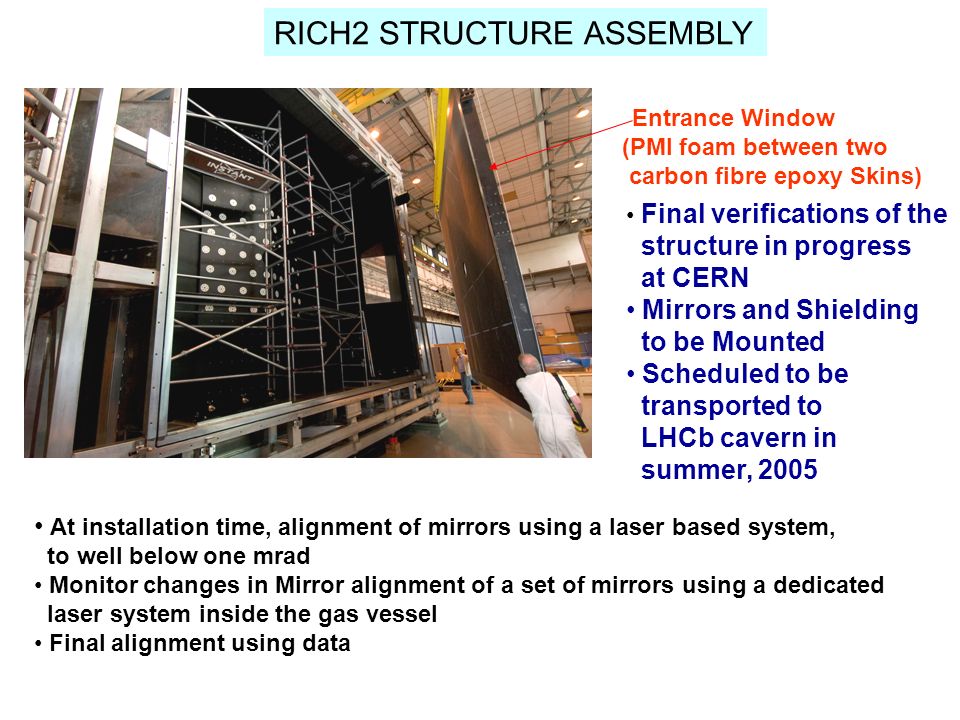 RICH2 STRUCTURE ASSEMBLY

INSTANT

Entrance Window (PMI foam between two carbon fibre epoxy Skins)

• Final verifications of the structure in progress at CERN
• Mirrors and Shielding to be Mounted
• Scheduled to be transported to LHCb cavern in summer, 2005

• At installation time, alignment of mirrors using a laser based system, to well below one mrad
• Monitor changes in Mirror alignment of a set of mirrors using a dedicated laser system inside the gas vessel
• Final alignment using data